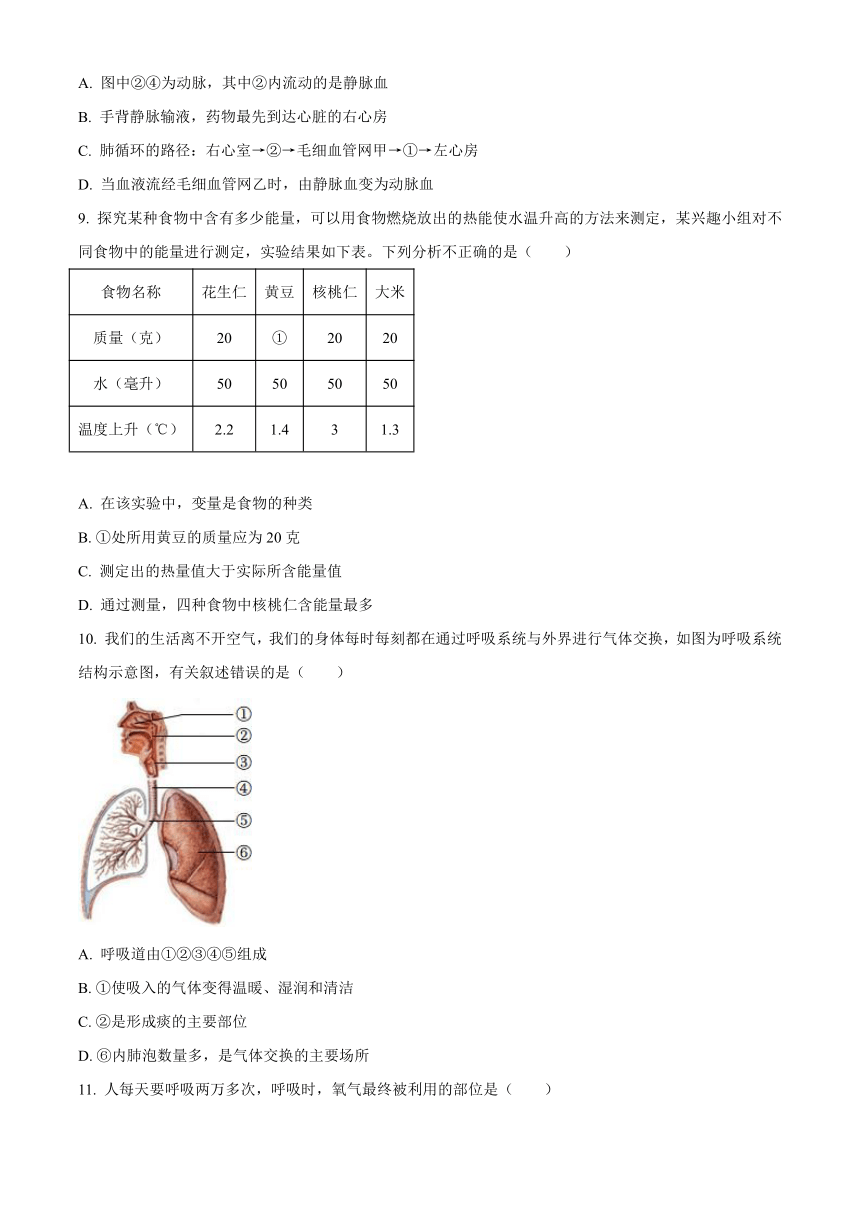 A. 图中②④为动脉，其中②内流动的是静脉血

B. 手背静脉输液，药物最先到达心脏的右心房

C. 肺循环的路径：右心室→②→毛细血管网甲→①→左心房

D. 当血液流经毛细血管网乙时，由静脉血变为动脉血

9. 探究某种食物中含有多少能量，可以用食物燃烧放出的热能使水温升高的方法来测定，某兴趣小组对不同食物中的能量进行测定，实验结果如下表。下列分析不正确的是（　　）

| 食物名称 | 花生仁 | 黄豆 | 核桃仁 | 大米 |
|---|---|---|---|---|
| 质量（克） | 20 | ① | 20 | 20 |
| 水（毫升） | 50 | 50 | 50 | 50 |
| 温度上升（℃） | 2.2 | 1.4 | 3 | 1.3 |

A. 在该实验中，变量是食物的种类

B. ①处所用黄豆的质量应为 20 克

C. 测定出的热量值大于实际所含能量值

D. 通过测量，四种食物中核桃仁含能量最多

10. 我们的生活离不开空气，我们的身体每时每刻都在通过呼吸系统与外界进行气体交换，如图为呼吸系统结构示意图，有关叙述错误的是（　　）

①
②
③
④
⑤
⑥

A. 呼吸道由①②③④⑤组成

B. ①使吸入的气体变得温暖、湿润和清洁

C. ②是形成痰的主要部位

D. ⑥内肺泡数量多，是气体交换的主要场所

11. 人每天要呼吸两万多次，呼吸时，氧气最终被利用的部位是（　　）